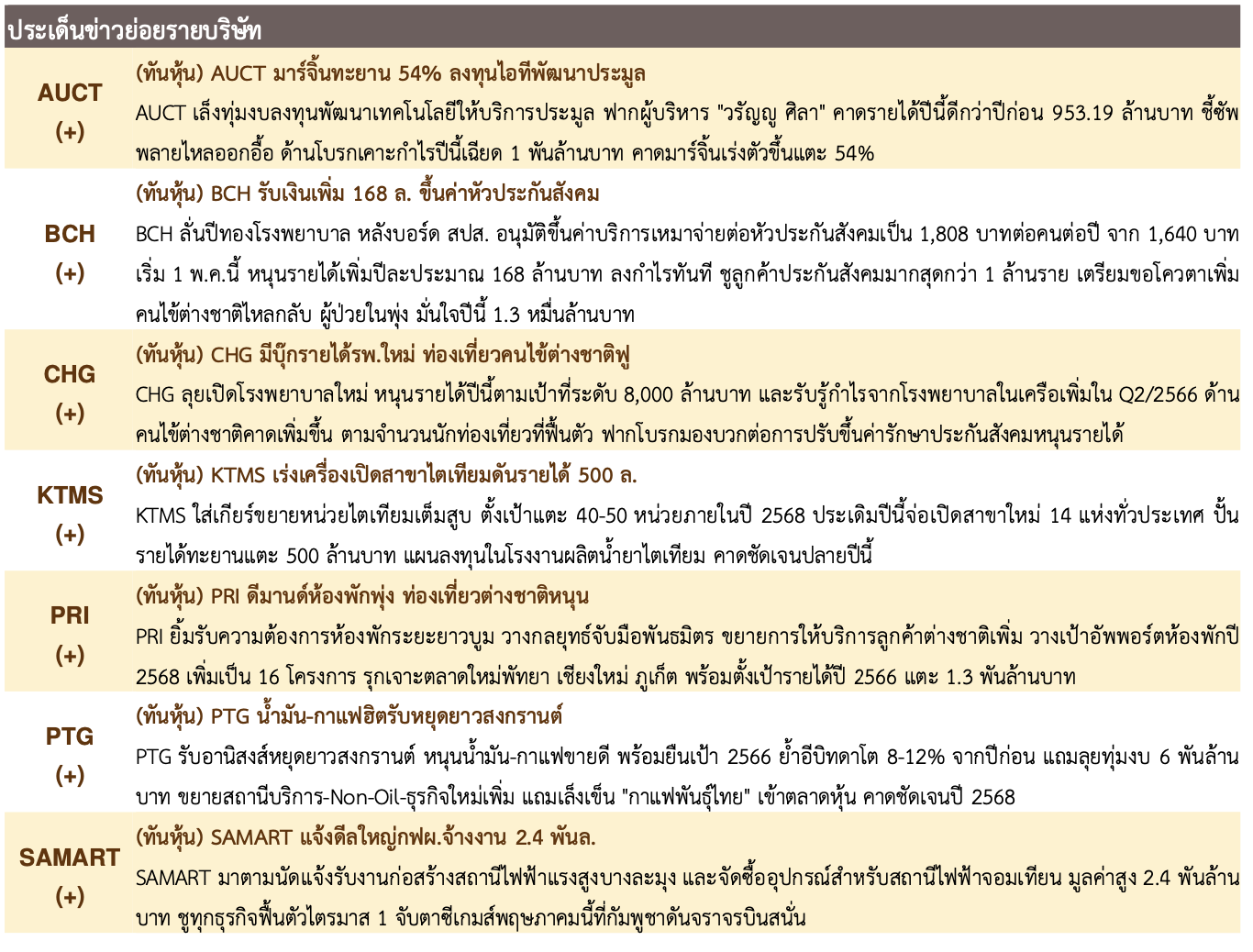 ประเด็นข่าวย่อยรายบริษัท

| | |
|---|---|
| AUCT (+) | (ทันหุ้น) AUCT มาร์จิ้นทะยาน 54% ลงทุนไอทีพัฒนาประมูล AUCT เล็งทุ่มงบลงทุนพัฒนาเทคโนโลยีให้บริการประมูล ฟากผู้บริหาร "วรัญญู ศิลา" คาดรายได้ปีนี้ดีกว่าปีก่อน 953.19 ล้านบาท ชี้ซัพพลายไหลออกอื้อ ด้านโบรกเคาะกำไรปีนี้เฉียด 1 พันล้านบาท คาดมาร์จิ้นเร่งตัวขึ้นแตะ 54% |
| BCH (+) | (ทันหุ้น) BCH รับเงินเพิ่ม 168 ล. ขึ้นค่าหัวประกันสังคม BCH ลั่นปีทองโรงพยาบาล หลังบอร์ด สปส. อนุมัติขึ้นค่าบริการเหมาจ่ายต่อหัวประกันสังคมเป็น 1,808 บาทต่อคนต่อปี จาก 1,640 บาท เริ่ม 1 พ.ค.นี้ หนุนรายได้เพิ่มปีละประมาณ 168 ล้านบาท ลงกำไรทันที ชูลูกค้าประกันสังคมมากสุดกว่า 1 ล้านราย เตรียมขอโควตาเพิ่ม คนไข้ต่างชาติไหลกลับ ผู้ป่วยในพุ่ง มั่นใจปีนี้ 1.3 หมื่นล้านบาท |
| CHG (+) | (ทันหุ้น) CHG มีบุ๊กรายได้รพ.ใหม่ ท่องเที่ยวคนไข้ต่างชาติฟู CHG ลุยเปิดโรงพยาบาลใหม่ หนุนรายได้ปีนี้ตามเป้าที่ระดับ 8,000 ล้านบาท และรับรู้กำไรจากโรงพยาบาลในเครือเพิ่มใน Q2/2566 ด้านคนไข้ต่างชาติคาดเพิ่มขึ้น ตามจำนวนนักท่องเที่ยวที่ฟื้นตัว ฟากโบรกมองบวกต่อการปรับขึ้นค่ารักษาประกันสังคมหนุนรายได้ |
| KTMS (+) | (ทันหุ้น) KTMS เร่งเครื่องเปิดสาขาไตเทียมดันรายได้ 500 ล. KTMS ใส่เกียร์ขยายหน่วยไตเทียมเต็มสูบ ตั้งเป้าแตะ 40-50 หน่วยภายในปี 2568 ประเดิมปีนี้จ่อเปิดสาขาใหม่ 14 แห่งทั่วประเทศ ปั้นรายได้ทะยานแตะ 500 ล้านบาท แผนลงทุนในโรงงานผลิตน้ำยาไตเทียม คาดชัดเจนปลายปีนี้ |
| PRI (+) | (ทันหุ้น) PRI ดีมานด์ห้องพักพุ่ง ท่องเที่ยวต่างชาติหนุน PRI ยิ้มรับความต้องการห้องพักระยะยาวบูม วางกลยุทธ์จับมือพันธมิตร ขยายการให้บริการลูกค้าต่างชาติเพิ่ม วางเป้าอัพพอร์ตห้องพักปี 2568 เพิ่มเป็น 16 โครงการ รุกเจาะตลาดใหม่พัทยา เชียงใหม่ ภูเก็ต พร้อมตั้งเป้ารายได้ปี 2566 แตะ 1.3 พันล้านบาท |
| PTG (+) | (ทันหุ้น) PTG น้ำมัน-กาแฟฮิตรับหยุดยาวสงกรานต์ PTG รับอานิสงส์หยุดยาวสงกรานต์ หนุนน้ำมัน-กาแฟขายดี พร้อมยืนเป้า 2566 ย้ำอีบิทดาโต 8-12% จากปีก่อน แถมลุยทุ่มงบ 6 พันล้านบาท ขยายสถานีบริการ-Non-Oil-ธุรกิจใหม่เพิ่ม แถมเล็งเข็น "กาแฟพันธุ์ไทย" เข้าตลาดหุ้น คาดชัดเจนปี 2568 |
| SAMART (+) | (ทันหุ้น) SAMART แจ้งดีลใหญ่กฟผ.จ้างงาน 2.4 พันล. SAMART มาตามนัดแจ้งรับงานก่อสร้างสถานีไฟฟ้าแรงสูงบางละมุง และจัดซื้ออุปกรณ์สำหรับสถานีไฟฟ้าจอมเทียน มูลค่าสูง 2.4 พันล้านบาท ชูทุกธุรกิจฟื้นตัวไตรมาส 1 จับตาซีเกมส์พฤษภาคมนี้ที่กัมพูชาดันจราจรบินสนั่น |